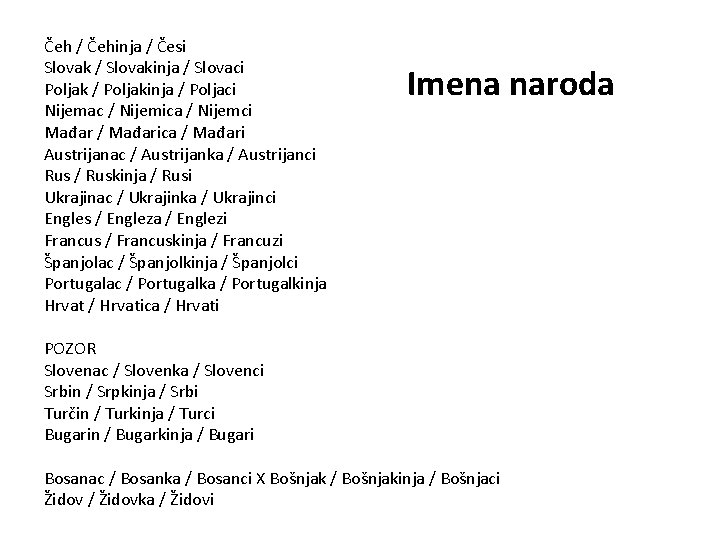 Imena naroda

Čeh / Čehinja / Česi
Slovak / Slovakinja / Slovaci
Poljak / Poljakinja / Poljaci
Nijemac / Nijemica / Nijemci
Mađar / Mađarica / Mađari
Austrijanac / Austrijanka / Austrijanci
Rus / Ruskinja / Rusi
Ukrajinac / Ukrajinka / Ukrajinci
Engles / Engleza / Englezi
Francus / Francuskinja / Francuzi
Španjolac / Španjolkinja / Španjolci
Portugalac / Portugalka / Portugalkinja
Hrvat / Hrvatica / Hrvati

POZOR
Slovenac / Slovenka / Slovenci
Srbin / Srpkinja / Srbi
Turčin / Turkinja / Turci
Bugarin / Bugarkinja / Bugari

Bosanac / Bosanka / Bosanci X Bošnjak / Bošnjakinja / Bošnjaci
Židov / Židovka / Židovi